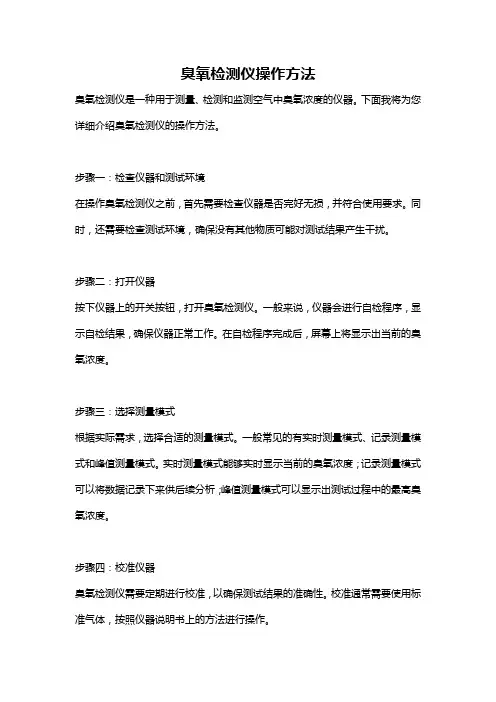 臭氧检测仪操作方法

臭氧检测仪是一种用于测量、检测和监测空气中臭氧浓度的仪器。下面我将为您详细介绍臭氧检测仪的操作方法。

步骤一：检查仪器和测试环境

在操作臭氧检测仪之前，首先需要检查仪器是否完好无损，并符合使用要求。同时，还需要检查测试环境，确保没有其他物质可能对测试结果产生干扰。

步骤二：打开仪器

按下仪器上的开关按钮，打开臭氧检测仪。一般来说，仪器会进行自检程序，显示自检结果，确保仪器正常工作。在自检程序完成后，屏幕上将显示出当前的臭氧浓度。

步骤三：选择测量模式

根据实际需求，选择合适的测量模式。一般常见的有实时测量模式、记录测量模式和峰值测量模式。实时测量模式能够实时显示当前的臭氧浓度；记录测量模式可以将数据记录下来供后续分析；峰值测量模式可以显示出测试过程中的最高臭氧浓度。

步骤四：校准仪器

臭氧检测仪需要定期进行校准，以确保测试结果的准确性。校准通常需要使用标准气体，按照仪器说明书上的方法进行操作。